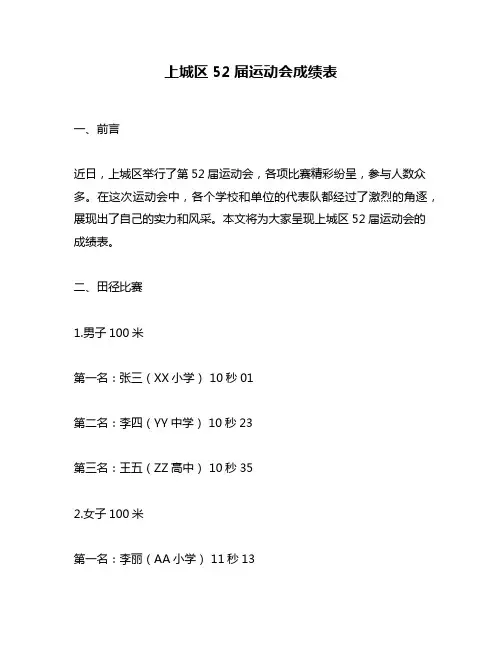 上城区 52 届运动会成绩表

一、前言

近日，上城区举行了第 52 届运动会，各项比赛精彩纷呈，参与人数众多。在这次运动会中，各个学校和单位的代表队都经过了激烈的角逐，展现出了自己的实力和风采。本文将为大家呈现上城区 52 届运动会的成绩表。

二、田径比赛

1.男子 100 米

第一名：张三（XX 小学） 10 秒 01

第二名：李四（YY 中学） 10 秒 23

第三名：王五（ZZ 高中） 10 秒 35

2.女子 100 米

第一名：李丽（AA 小学） 11 秒 13